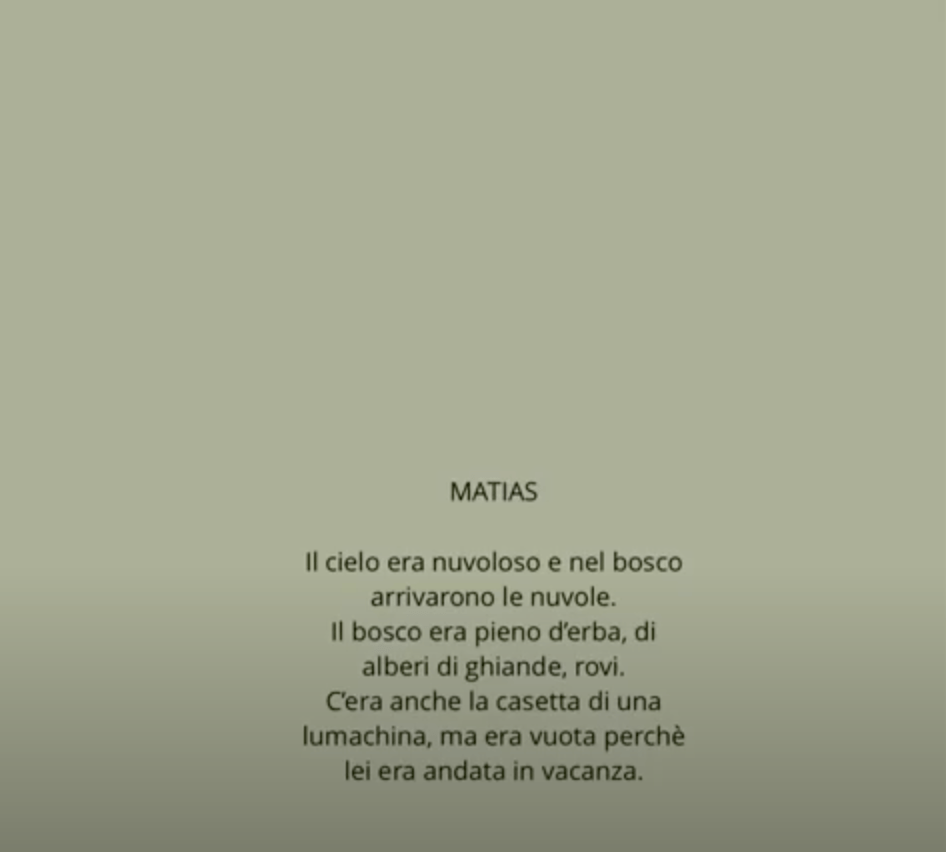 MATIAS

Il cielo era nuvoloso e nel bosco arrivarono le nuvole.
Il bosco era pieno d'erba, di alberi di ghiande, rovi.
C'era anche la casetta di una lumachina, ma era vuota perchè lei era andata in vacanza.